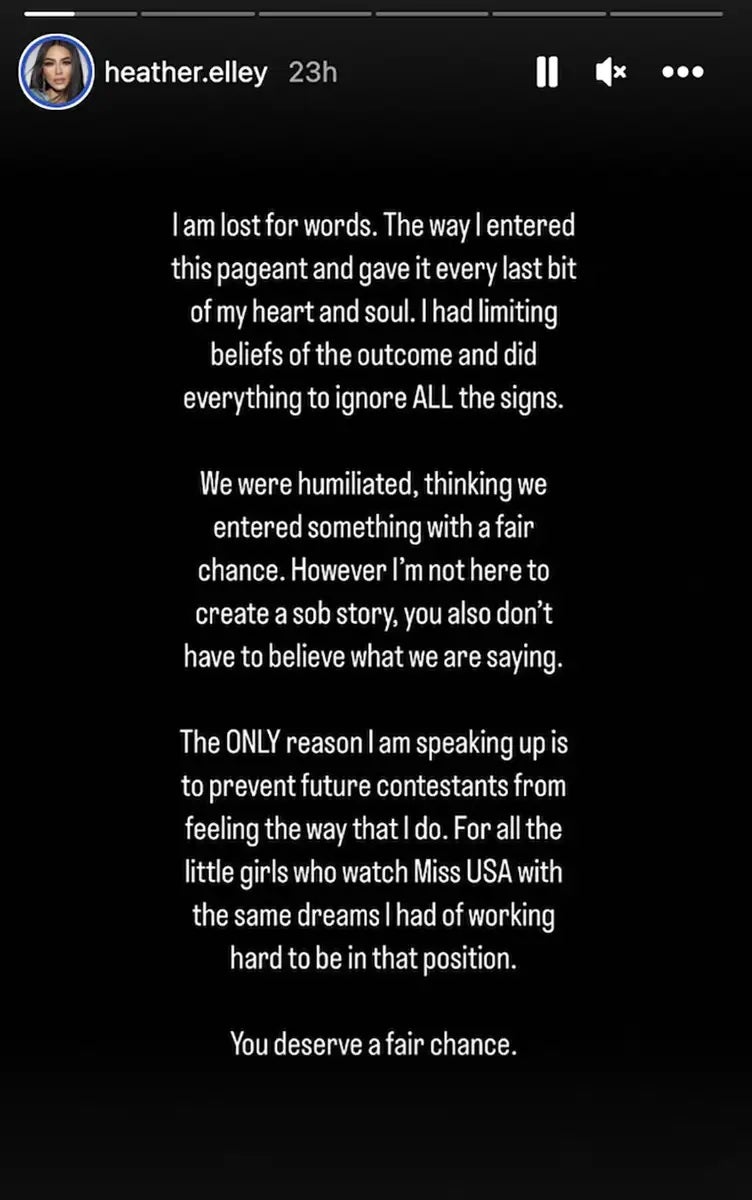 heather.elley 23h

I am lost for words. The way I entered this pageant and gave it every last bit of my heart and soul. I had limiting beliefs of the outcome and did everything to ignore ALL the signs.

We were humiliated, thinking we entered something with a fair chance. However I'm not here to create a sob story, you also don't have to believe what we are saying.

The ONLY reason I am speaking up is to prevent future contestants from feeling the way that I do. For all the little girls who watch Miss USA with the same dreams I had of working hard to be in that position.

You deserve a fair chance.